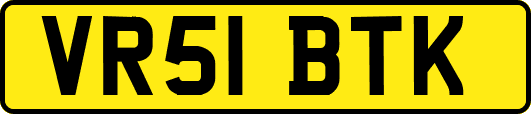 VR51 BTK